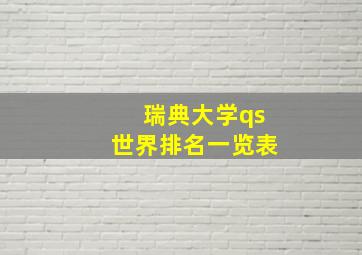 瑞典大学qs
世界排名一览表